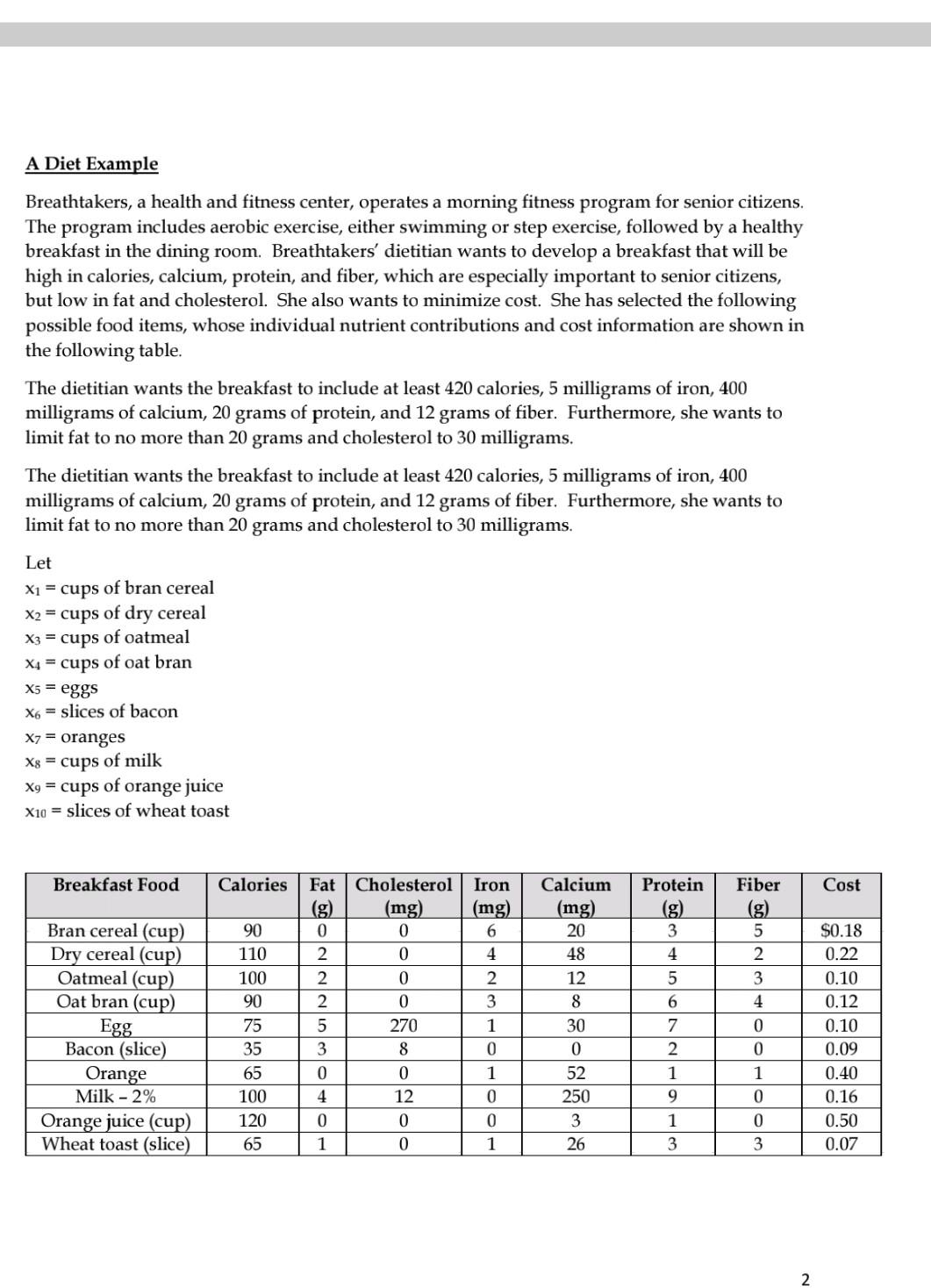 A Diet Example

Breathtakers, a health and fitness center, operates a morning fitness program for senior citizens. The program includes aerobic exercise, either swimming or step exercise, followed by a healthy breakfast in the dining room. Breathtakers' dietitian wants to develop a breakfast that will be high in calories, calcium, protein, and fiber, which are especially important to senior citizens, but low in fat and cholesterol. She also wants to minimize cost. She has selected the following possible food items, whose individual nutrient contributions and cost information are shown in the following table.

The dietitian wants the breakfast to include at least 420 calories, 5 milligrams of iron, 400 milligrams of calcium, 20 grams of protein, and 12 grams of fiber. Furthermore, she wants to limit fat to no more than 20 grams and cholesterol to 30 milligrams.

The dietitian wants the breakfast to include at least 420 calories, 5 milligrams of iron, 400 milligrams of calcium, 20 grams of protein, and 12 grams of fiber. Furthermore, she wants to limit fat to no more than 20 grams and cholesterol to 30 milligrams.

Let
$x_1$ = cups of bran cereal
$x_2$ = cups of dry cereal
$x_3$ = cups of oatmeal
$x_4$ = cups of oat bran
$x_5$ = eggs
$x_6$ = slices of bacon
$x_7$ = oranges
$x_8$ = cups of milk
$x_9$ = cups of orange juice
$x_{10}$ = slices of wheat toast

| Breakfast Food | Calories | Fat (g) | Cholesterol (mg) | Iron (mg) | Calcium (mg) | Protein (g) | Fiber (g) | Cost |
|---|---|---|---|---|---|---|---|---|
| Bran cereal (cup) | 90 | 0 | 0 | 6 | 20 | 3 | 5 | $0.18 |
| Dry cereal (cup) | 110 | 2 | 0 | 4 | 48 | 4 | 2 | 0.22 |
| Oatmeal (cup) | 100 | 2 | 0 | 2 | 12 | 5 | 3 | 0.10 |
| Oat bran (cup) | 90 | 2 | 0 | 3 | 8 | 6 | 4 | 0.12 |
| Egg | 75 | 5 | 270 | 1 | 30 | 7 | 0 | 0.10 |
| Bacon (slice) | 35 | 3 | 8 | 0 | 0 | 2 | 0 | 0.09 |
| Orange | 65 | 0 | 0 | 1 | 52 | 1 | 1 | 0.40 |
| Milk – 2% | 100 | 4 | 12 | 0 | 250 | 9 | 0 | 0.16 |
| Orange juice (cup) | 120 | 0 | 0 | 0 | 3 | 1 | 0 | 0.50 |
| Wheat toast (slice) | 65 | 1 | 0 | 1 | 26 | 3 | 3 | 0.07 |

2